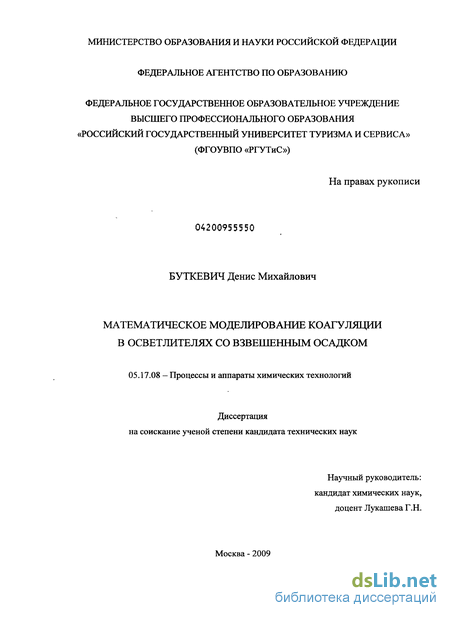 МИНИСТЕРСТВО ОБРАЗОВАНИЯ И НАУКИ РОССИЙСКОЙ ФЕДЕРАЦИИ

ФЕДЕРАЛЬНОЕ АГЕНТСТВО ПО ОБРАЗОВАНИЮ

ФЕДЕРАЛЬНОЕ ГОСУДАРСТВЕННОЕ ОБРАЗОВАТЕЛЬНОЕ УЧРЕЖДЕНИЕ
ВЫСШЕГО ПРОФЕССИОНАЛЬНОГО ОБРАЗОВАНИЯ
«РОССИЙСКИЙ ГОСУДАРСТВЕННЫЙ УНИВЕРСИТЕТ ТУРИЗМА И СЕРВИСА»
(ФГОУВПО «РГУТиС»)

На правах рукописи

04200955550

БУТКЕВИЧ Денис Михайлович

МАТЕМАТИЧЕСКОЕ МОДЕЛИРОВАНИЕ КОАГУЛЯЦИИ
В ОСВЕТЛИТЕЛЯХ СО ВЗВЕШЕННЫМ ОСАДКОМ

05.17.08 – Процессы и аппараты химических технологий

Диссертация
на соискание ученой степени кандидата технических наук

Научный руководитель:
кандидат химических наук,
доцент Лукашева Г.Н.

Москва - 2009

dsLib.net
библиотека диссертаций